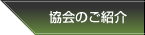 協会のご紹介